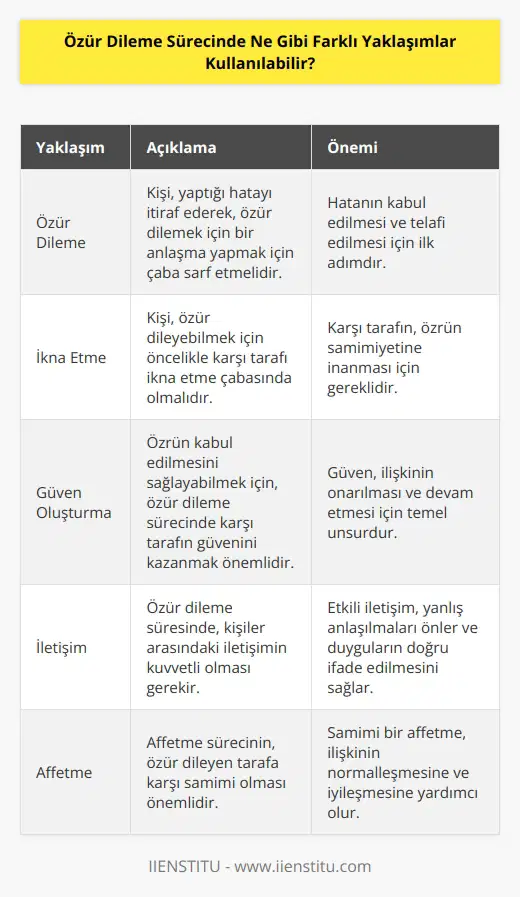 Özür Dileme Sürecinde Ne Gibi Farklı Yaklaşımlar Kullanılabilir?

| Yaklaşım | Açıklama | Önemi |
|---|---|---|
| Özür Dileme | Kişi, yaptığı hatayı itiraf ederek, özür dilemek için bir anlaşma yapmak için çaba sarf etmelidir. | Hatanın kabul edilmesi ve telafi edilmesi için ilk adımdır. |
| İkna Etme | Kişi, özür dileyebilmek için öncelikle karşı tarafı ikna etme çabasında olmalıdır. | Karşı tarafın, özrün samimiyetine inanması için gereklidir. |
| Güven Oluşturma | Özrün kabul edilmesini sağlayabilmek için, özür dileme sürecinde karşı tarafın güvenini kazanmak önemlidir. | Güven, ilişkinin onarılması ve devam etmesi için temel unsurdur. |
| İletişim | Özür dileme süresinde, kişiler arasındaki iletişimin kuvvetli olması gerekir. | Etkili iletişim, yanlış anlaşılmaları önler ve duyguların doğru ifade edilmesini sağlar. |
| Affetme | Affetme sürecinin, özür dileyen tarafa karşı samimi olması önemlidir. | Samimi bir affetme, ilişkinin normalleşmesine ve iyileşmesine yardımcı olur. |

IIENSTITU - www.iienstitu.com